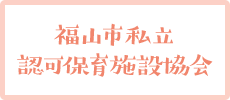 福山市私立
認可保育施設協会